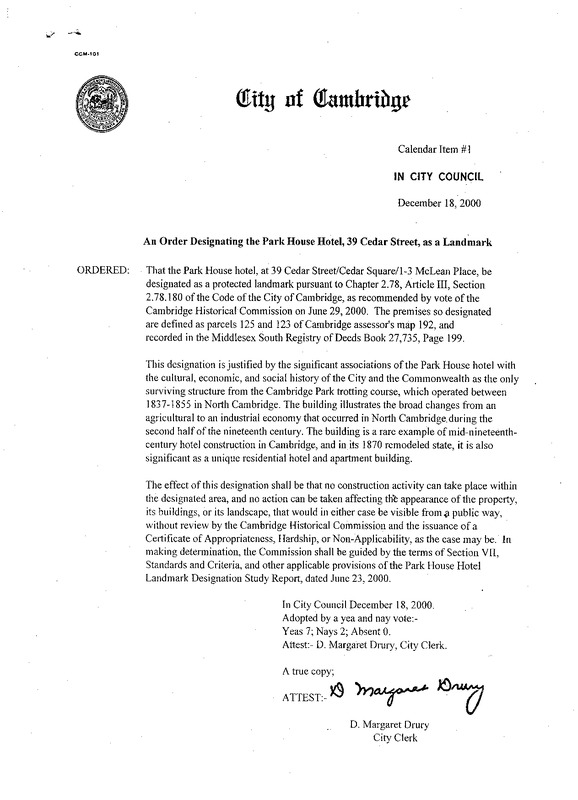 CCM-101

City of Cambridge

Calendar Item #1

IN CITY COUNCIL

December 18, 2000

An Order Designating the Park House Hotel, 39 Cedar Street, as a Landmark

ORDERED: That the Park House hotel, at 39 Cedar Street/Cedar Square/1-3 McLean Place, be designated as a protected landmark pursuant to Chapter 2.78, Article III, Section 2.78.180 of the Code of the City of Cambridge, as recommended by vote of the Cambridge Historical Commission on June 29, 2000. The premises so designated are defined as parcels 125 and 123 of Cambridge assessor's map 192, and recorded in the Middlesex South Registry of Deeds Book 27,735, Page 199.

This designation is justified by the significant associations of the Park House hotel with the cultural, economic, and social history of the City and the Commonwealth as the only surviving structure from the Cambridge Park trotting course, which operated between 1837-1855 in North Cambridge. The building illustrates the broad changes from an agricultural to an industrial economy that occurred in North Cambridge during the second half of the nineteenth century. The building is a rare example of mid-nineteenth-century hotel construction in Cambridge, and in its 1870 remodeled state, it is also significant as a unique residential hotel and apartment building.

The effect of this designation shall be that no construction activity can take place within the designated area, and no action can be taken affecting the appearance of the property, its buildings, or its landscape, that would in either case be visible from a public way, without review by the Cambridge Historical Commission and the issuance of a Certificate of Appropriateness, Hardship, or Non-Applicability, as the case may be. In making determination, the Commission shall be guided by the terms of Section VII, Standards and Criteria, and other applicable provisions of the Park House Hotel Landmark Designation Study Report, dated June 23, 2000.

In City Council December 18, 2000.
Adopted by a yea and nay vote:-
Yeas 7; Nays 2; Absent 0.
Attest:- D. Margaret Drury, City Clerk.

A true copy;
ATTEST:- D Margaret Drury

D. Margaret Drury
City Clerk